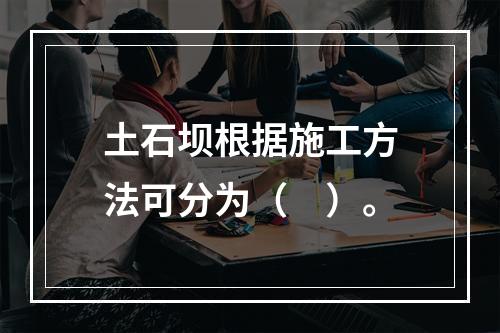 土石坝根据施工方法可分为（ ）。